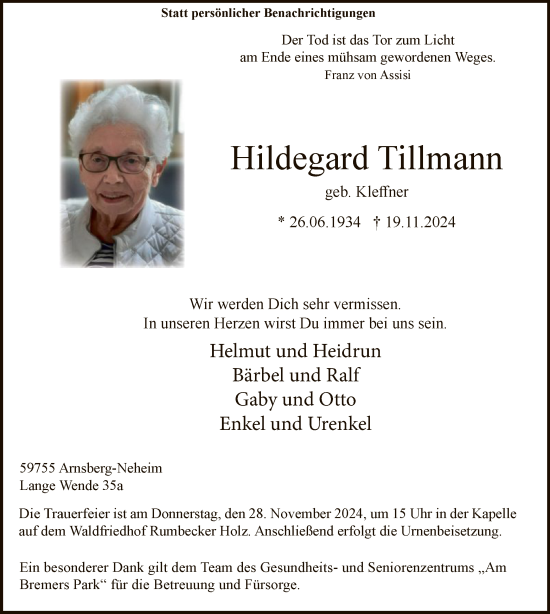 Statt persönlicher Benachrichtigungen

Der Tod ist das Tor zum Licht
am Ende eines mühsam gewordenen Weges.
Franz von Assisi

Hildegard Tillmann

geb. Kleffner

* 26.06.1934 † 19.11.2024

Wir werden Dich sehr vermissen.
In unseren Herzen wirst Du immer bei uns sein.

Helmut und Heidrun
Bärbel und Ralf
Gaby und Otto
Enkel und Urenkel

59755 Arnsberg-Neheim
Lange Wende 35a

Die Trauerfeier ist am Donnerstag, den 28. November 2024, um 15 Uhr in der Kapelle auf dem Waldfriedhof Rumbecker Holz. Anschließend erfolgt die Urnenbeisetzung.

Ein besonderer Dank gilt dem Team des Gesundheits- und Seniorenzentrums „Am Bremers Park“ für die Betreuung und Fürsorge.